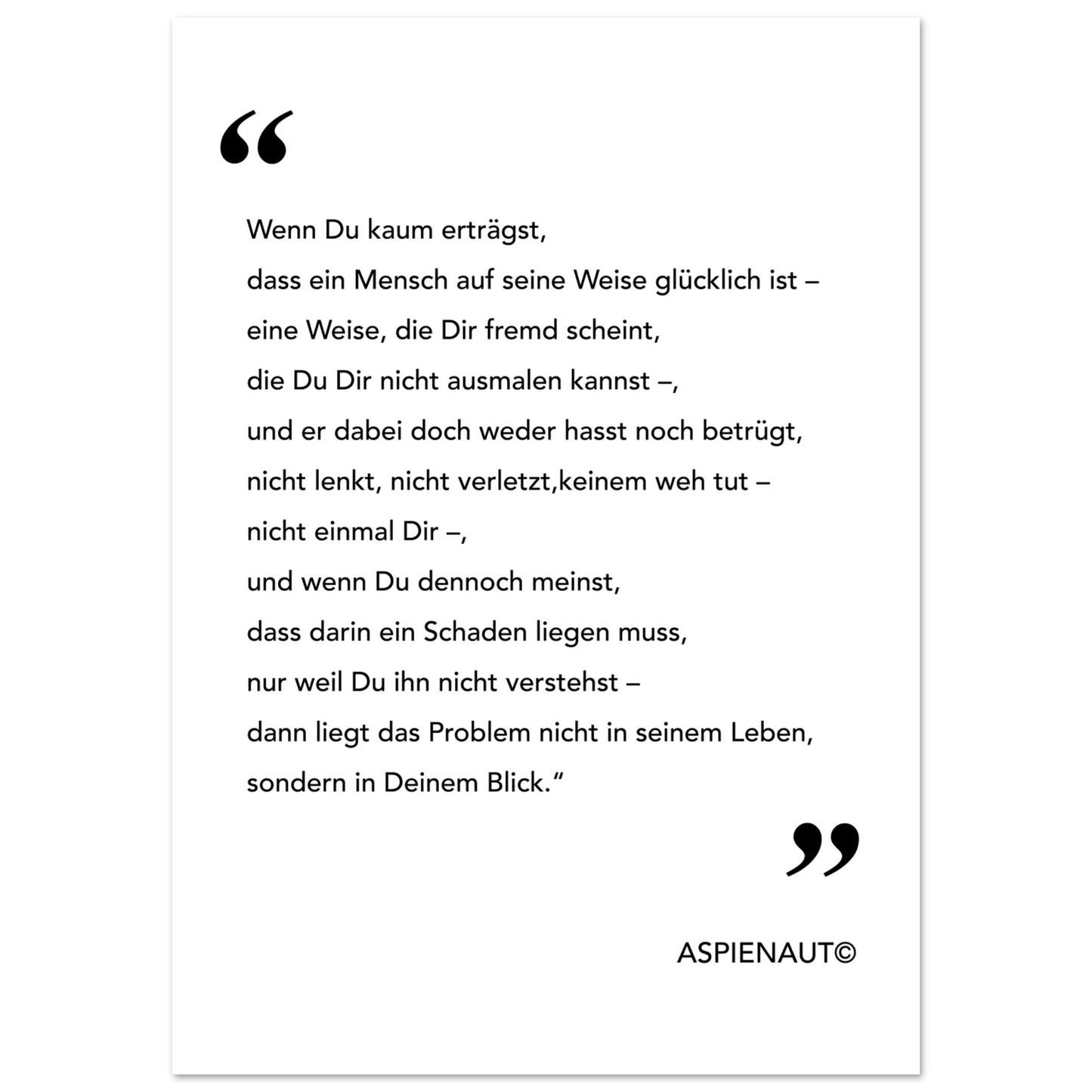 "

Wenn Du kaum erträgst,
dass ein Mensch auf seine Weise glücklich ist –
eine Weise, die Dir fremd scheint,
die Du Dir nicht ausmalen kannst –,
und er dabei doch weder hasst noch betrügt,
nicht lenkt, nicht verletzt,keinem weh tut –
nicht einmal Dir –,
und wenn Du dennoch meinst,
dass darin ein Schaden liegen muss,
nur weil Du ihn nicht verstehst –
dann liegt das Problem nicht in seinem Leben,
sondern in Deinem Blick."

"

ASPIENAUT©